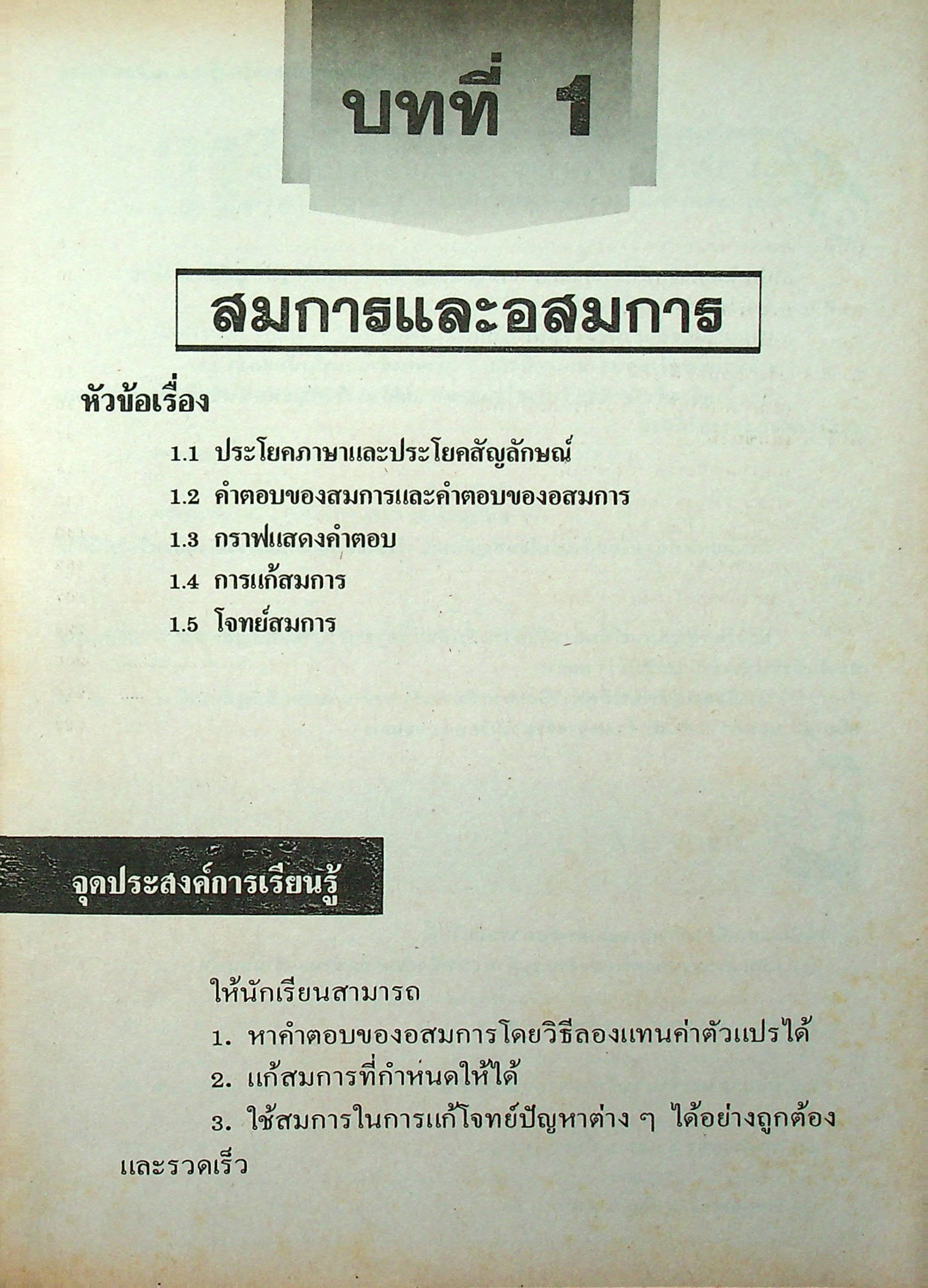 บทที่ 1

สมการและอสมการ

หัวข้อเรื่อง

1.1 ประโยคภาษาและประโยคสัญลักษณ์

1.2 คำตอบของสมการและคำตอบของอสมการ

1.3 กราฟแสดงคำตอบ

1.4 การแก้สมการ

1.5 โจทย์สมการ

จุดประสงค์การเรียนรู้

ให้นักเรียนสามารถ

1. หาคำตอบของอสมการโดยวิธีลองแทนค่าตัวแปรได้

2. แก้สมการที่กำหนดให้ได้

3. ใช้สมการในการแก้โจทย์ปัญหาต่าง ๆ ได้อย่างถูกต้องและรวดเร็ว